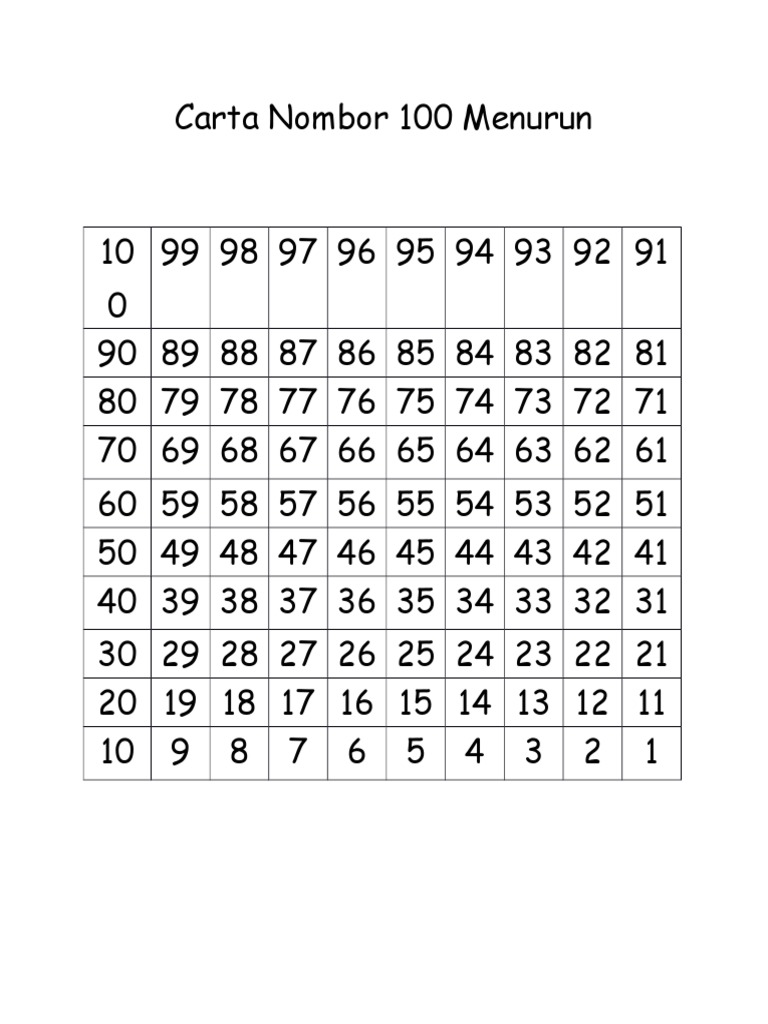 Carta Nombor 100 Menurun

| 100 | 99 | 98 | 97 | 96 | 95 | 94 | 93 | 92 | 91 |
|---|---|---|---|---|---|---|---|---|---|
| 90 | 89 | 88 | 87 | 86 | 85 | 84 | 83 | 82 | 81 |
| 80 | 79 | 78 | 77 | 76 | 75 | 74 | 73 | 72 | 71 |
| 70 | 69 | 68 | 67 | 66 | 65 | 64 | 63 | 62 | 61 |
| 60 | 59 | 58 | 57 | 56 | 55 | 54 | 53 | 52 | 51 |
| 50 | 49 | 48 | 47 | 46 | 45 | 44 | 43 | 42 | 41 |
| 40 | 39 | 38 | 37 | 36 | 35 | 34 | 33 | 32 | 31 |
| 30 | 29 | 28 | 27 | 26 | 25 | 24 | 23 | 22 | 21 |
| 20 | 19 | 18 | 17 | 16 | 15 | 14 | 13 | 12 | 11 |
| 10 | 9 | 8 | 7 | 6 | 5 | 4 | 3 | 2 | 1 |